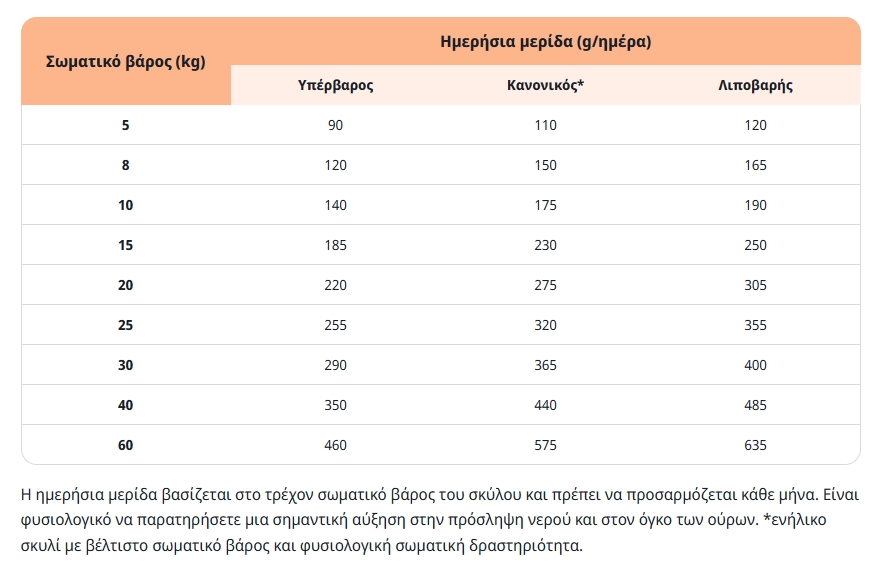 | Σωματικό βάρος (kg) | Ημερήσια μερίδα (g/ημέρα) | | |
|---|---|---|---|
| | Υπέρβαρος | Κανονικός* | Λιποβαρής |
| 5 | 90 | 110 | 120 |
| 8 | 120 | 150 | 165 |
| 10 | 140 | 175 | 190 |
| 15 | 185 | 230 | 250 |
| 20 | 220 | 275 | 305 |
| 25 | 255 | 320 | 355 |
| 30 | 290 | 365 | 400 |
| 40 | 350 | 440 | 485 |
| 60 | 460 | 575 | 635 |

Η ημερήσια μερίδα βασίζεται στο τρέχον σωματικό βάρος του σκύλου και πρέπει να προσαρμόζεται κάθε μήνα. Είναι φυσιολογικό να παρατηρήσετε μια σημαντική αύξηση στην πρόσληψη νερού και στον όγκο των ούρων. *ενήλικο σκυλί με βέλτιστο σωματικό βάρος και φυσιολογική σωματική δραστηριότητα.